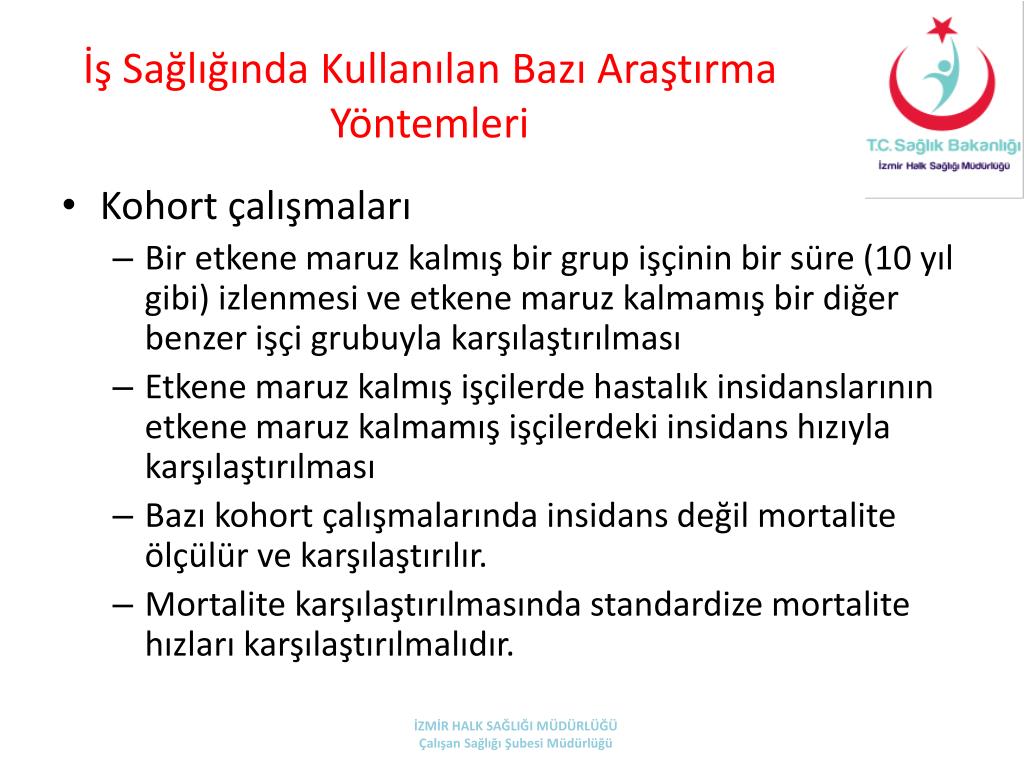 İş Sağlığında Kullanılan Bazı Araştırma Yöntemleri

T.C. Sağlık Bakanlığı
İzmir Halk Sağlığı Müdürlüğü

• Kohort çalışmaları
– Bir etkene maruz kalmış bir grup işçinin bir süre (10 yıl gibi) izlenmesi ve etkene maruz kalmamış bir diğer benzer işçi grubuyla karşılaştırılması
– Etkene maruz kalmış işçilerde hastalık insidanslarının etkene maruz kalmamış işçilerdeki insidans hızıyla karşılaştırılması
– Bazı kohort çalışmalarında insidans değil mortalite ölçülür ve karşılaştırılır.
– Mortalite karşılaştırılmasında standardize mortalite hızları karşılaştırılmalıdır.

İZMİR HALK SAĞLIĞI MÜDÜRLÜĞÜ
Çalışan Sağlığı Şubesi Müdürlüğü